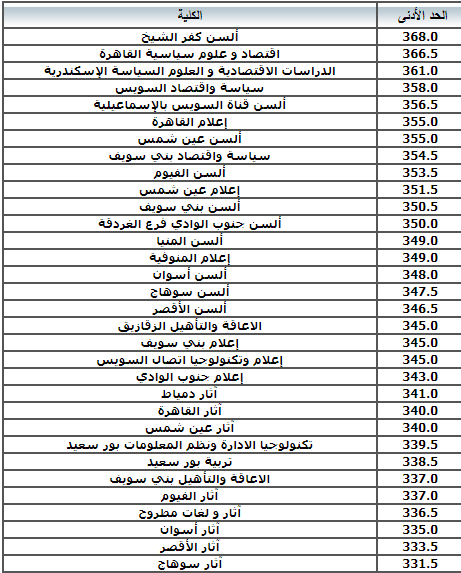 | الكلية | الحد الأدنى |
|---|---|
| ألسن كفر الشيخ | 368.0 |
| اقتصاد و علوم سياسية القاهرة | 366.5 |
| الدراسات الاقتصادية و العلوم السياسة الإسكندرية | 361.0 |
| سياسة واقتصاد السويس | 358.0 |
| ألسن قناة السويس بالإسماعيلية | 356.5 |
| إعلام القاهرة | 355.0 |
| ألسن عين شمس | 355.0 |
| سياسة واقتصاد بني سويف | 354.5 |
| ألسن الفيوم | 353.5 |
| إعلام عين شمس | 351.5 |
| ألسن بني سويف | 350.5 |
| ألسن جنوب الوادي فرع الغردقة | 350.0 |
| ألسن المنيا | 349.0 |
| إعلام المنوفية | 349.0 |
| ألسن أسوان | 348.0 |
| ألسن سوهاج | 347.5 |
| ألسن الأقصر | 346.5 |
| الاعاقة والتأهيل الزقازيق | 345.0 |
| إعلام بني سويف | 345.0 |
| إعلام وتكنولوجيا اتصال السويس | 345.0 |
| إعلام جنوب الوادي | 343.0 |
| آثار دمياط | 341.0 |
| آثار القاهرة | 340.0 |
| آثار عين شمس | 340.0 |
| تكنولوجيا الادارة ونظم المعلومات بور سعيد | 339.5 |
| تربية بور سعيد | 338.5 |
| الاعاقة والتأهيل بني سويف | 337.0 |
| آثار الفيوم | 337.0 |
| آثار و لغات مطروح | 336.5 |
| آثار أسوان | 335.0 |
| آثار الأقصر | 333.5 |
| آثار سوهاج | 331.5 |